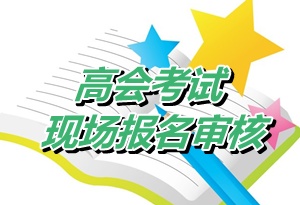 高会考试
现场报名审核